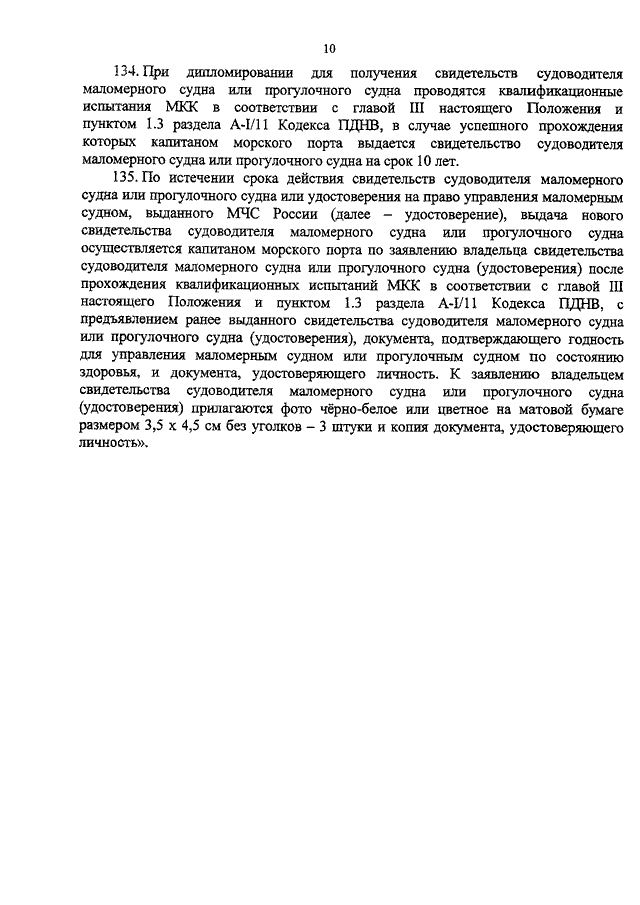 10

134. При дипломировании для получения свидетельств судоводителя маломерного судна или прогулочного судна проводятся квалификационные испытания МКК в соответствии с главой III настоящего Положения и пунктом 1.3 раздела A-I/11 Кодекса ПДНВ, в случае успешного прохождения которых капитаном морского порта выдается свидетельство судоводителя маломерного судна или прогулочного судна на срок 10 лет.

135. По истечении срока действия свидетельств судоводителя маломерного судна или прогулочного судна или удостоверения на право управления маломерным судном, выданного МЧС России (далее – удостоверение), выдача нового свидетельства судоводителя маломерного судна или прогулочного судна осуществляется капитаном морского порта по заявлению владельца свидетельства судоводителя маломерного судна или прогулочного судна (удостоверения) после прохождения квалификационных испытаний МКК в соответствии с главой III настоящего Положения и пунктом 1.3 раздела A-I/11 Кодекса ПДНВ, с предъявлением ранее выданного свидетельства судоводителя маломерного судна или прогулочного судна (удостоверения), документа, подтверждающего годность для управления маломерным судном или прогулочным судном по состоянию здоровья, и документа, удостоверяющего личность. К заявлению владельцем свидетельства судоводителя маломерного судна или прогулочного судна (удостоверения) прилагаются фото чёрно-белое или цветное на матовой бумаге размером 3,5 х 4,5 см без уголков – 3 штуки и копия документа, удостоверяющего личность».